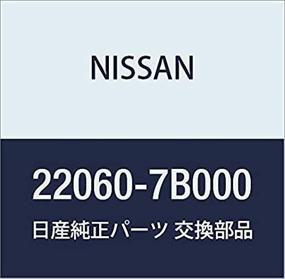 NISSAN

22060-7B000

日産純正パーツ 交換部品